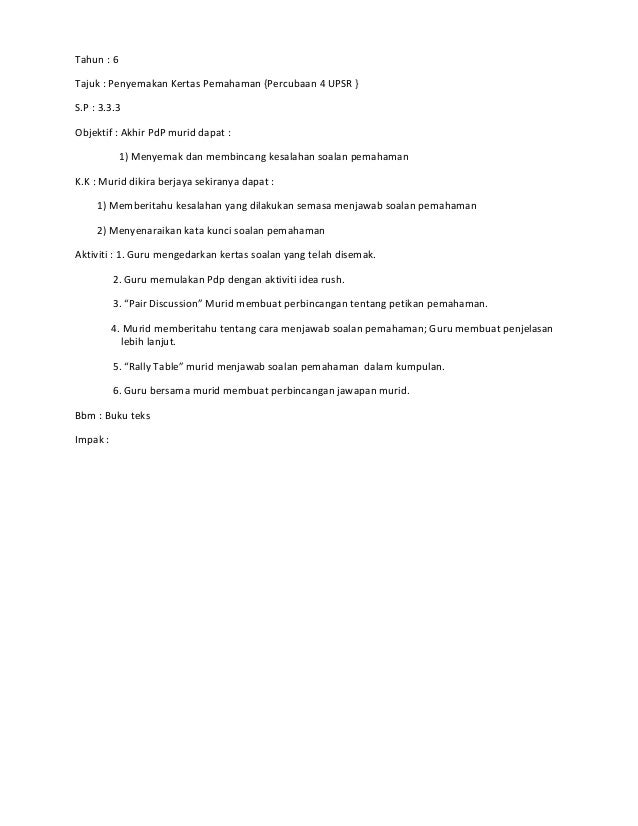 Tahun : 6

Tajuk : Penyemakan Kertas Pemahaman (Percubaan 4 UPSR )

S.P : 3.3.3

Objektif : Akhir PdP murid dapat :

1) Menyemak dan membincang kesalahan soalan pemahaman

K.K : Murid dikira berjaya sekiranya dapat :

1) Memberitahu kesalahan yang dilakukan semasa menjawab soalan pemahaman

2) Menyenaraikan kata kunci soalan pemahaman

Aktiviti : 1. Guru mengedarkan kertas soalan yang telah disemak.

2. Guru memulakan Pdp dengan aktiviti idea rush.

3. "Pair Discussion" Murid membuat perbincangan tentang petikan pemahaman.

4. Murid memberitahu tentang cara menjawab soalan pemahaman; Guru membuat penjelasan lebih lanjut.

5. "Rally Table" murid menjawab soalan pemahaman dalam kumpulan.

6. Guru bersama murid membuat perbincangan jawapan murid.

Bbm : Buku teks

Impak :